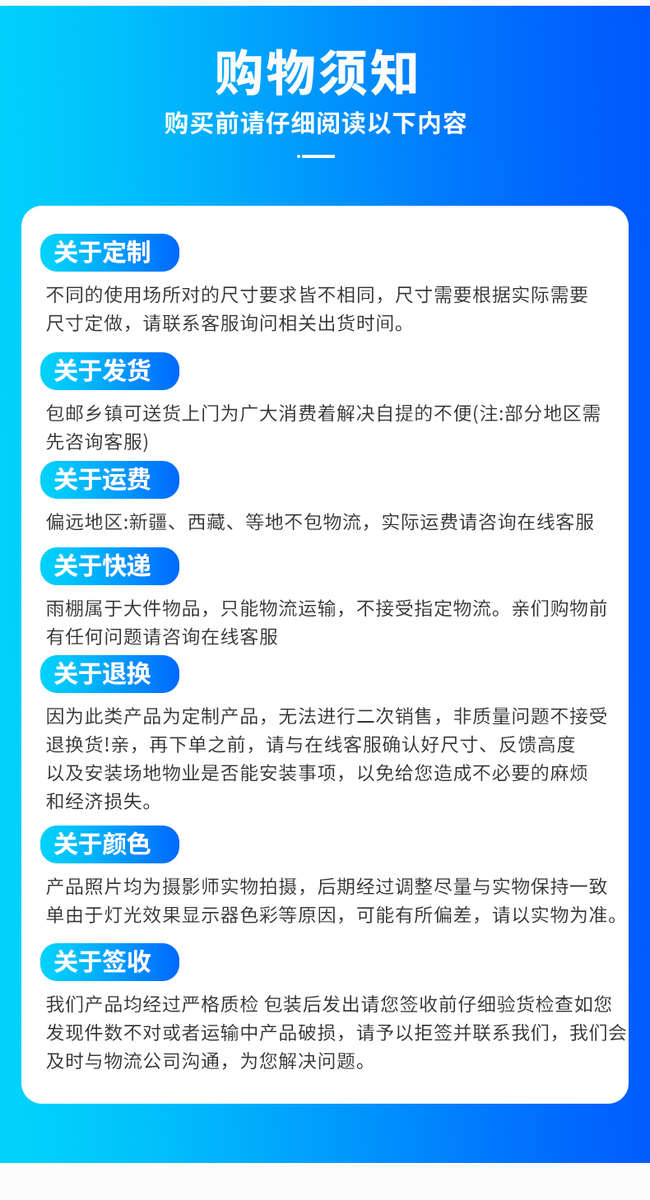 购物须知
购买前请仔细阅读以下内容

关于定制
不同的使用场所对的尺寸要求皆不相同，尺寸需要根据实际需要尺寸定做，请联系客服询问相关出货时间。

关于发货
包邮乡镇可送货上门为广大消费着解决自提的不便(注:部分地区需先咨询客服)

关于运费
偏远地区:新疆、西藏、等地不包物流，实际运费请咨询在线客服

关于快递
雨棚属于大件物品，只能物流运输，不接受指定物流。亲们购物前有任何问题请咨询在线客服

关于退换
因为此类产品为定制产品，无法进行二次销售，非质量问题不接受退换货!亲，再下单之前，请与在线客服确认好尺寸、反馈高度以及安装场地物业是否能安装事项，以免给您造成不必要的麻烦和经济损失。

关于颜色
产品照片均为摄影师实物拍摄，后期经过调整尽量与实物保持一致单由于灯光效果显示器色彩等原因，可能有所偏差，请以实物为准。

关于签收
我们产品均经过严格质检 包装后发出请您签收前仔细验货检查如您发现件数不对或者运输中产品破损，请予以拒签并联系我们，我们会及时与物流公司沟通，为您解决问题。